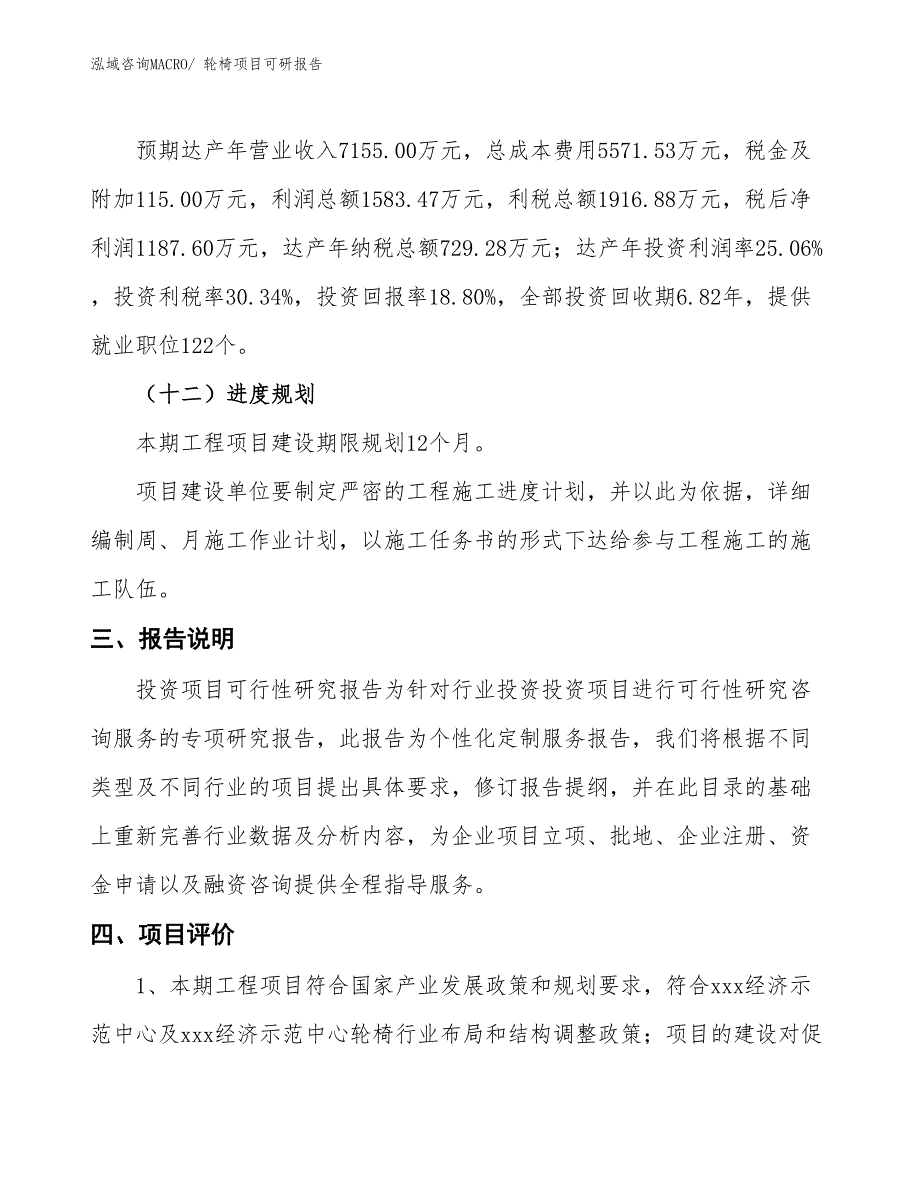 泓域咨询MACRO/ 轮椅项目可研报告

预期达产年营业收入7155.00万元，总成本费用5571.53万元，税金及附加115.00万元，利润总额1583.47万元，利税总额1916.88万元，税后净利润1187.60万元，达产年纳税总额729.28万元；达产年投资利润率25.06%，投资利税率30.34%，投资回报率18.80%，全部投资回收期6.82年，提供就业职位122个。

（十二）进度规划

本期工程项目建设期限规划12个月。

项目建设单位要制定严密的工程施工进度计划，并以此为依据，详细编制周、月施工作业计划，以施工任务书的形式下达给参与工程施工的施工队伍。

三、报告说明

投资项目可行性研究报告为针对行业投资投资项目进行可行性研究咨询服务的专项研究报告，此报告为个性化定制服务报告，我们将根据不同类型及不同行业的项目提出具体要求，修订报告提纲，并在此目录的基础上重新完善行业数据及分析内容，为企业项目立项、批地、企业注册、资金申请以及融资咨询提供全程指导服务。

四、项目评价

1、本期工程项目符合国家产业发展政策和规划要求，符合xxx经济示范中心及xxx经济示范中心轮椅行业布局和结构调整政策；项目的建设对促